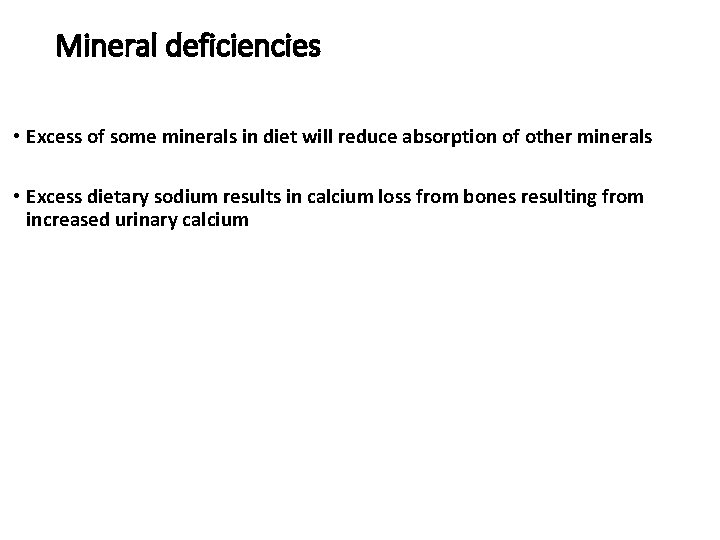 Mineral deficiencies

• Excess of some minerals in diet will reduce absorption of other minerals

• Excess dietary sodium results in calcium loss from bones resulting from increased urinary calcium